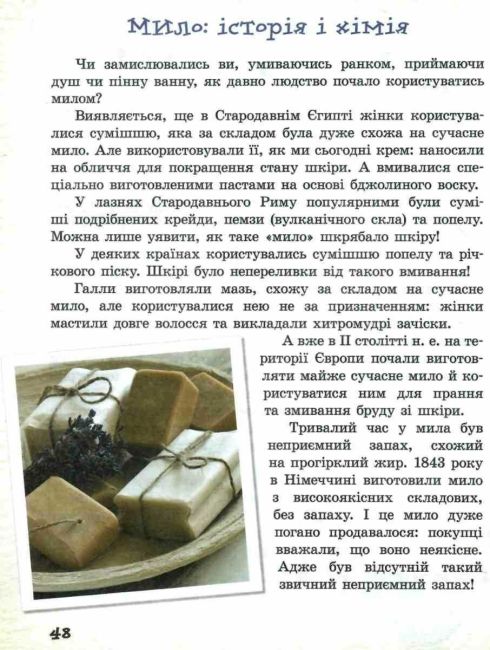 Мило: історія і хімія

Чи замислювались ви, умиваючись ранком, приймаючи душ чи пінну ванну, як давно людство почало користуватись милом?

Виявляється, ще в Стародавнім Єгипті жінки користувалися сумішшю, яка за складом була дуже схожа на сучасне мило. Але використовували її, як ми сьогодні крем: наносили на обличчя для покращення стану шкіри. А вмивалися спеціально виготовленими пастами на основі бджолиного воску.

У лазнях Стародавнього Риму популярними були суміші подрібнених крейди, пемзи (вулканічного скла) та попелу. Можна лише уявити, як таке «мило» шкрябало шкіру!

У деяких країнах користувались сумішшю попелу та річкового піску. Шкірі було непереливки від такого вмивання!

Галли виготовляли мазь, схожу за складом на сучасне мило, але користувалися нею не за призначенням: жінки мастили довге волосся та викладали хитромудрі зачіски.

А вже в II столітті н. е. на території Європи почали виготовляти майже сучасне мило й користуватися ним для прання та змивання бруду зі шкіри.

Тривалий час у мила був неприємний запах, схожий на прогірклий жир. 1843 року в Німеччині виготовили мило з високоякісних складових, без запаху. І це мило дуже погано продавалося: покупці вважали, що воно неякісне. Адже був відсутній такий звичний неприємний запах!

48